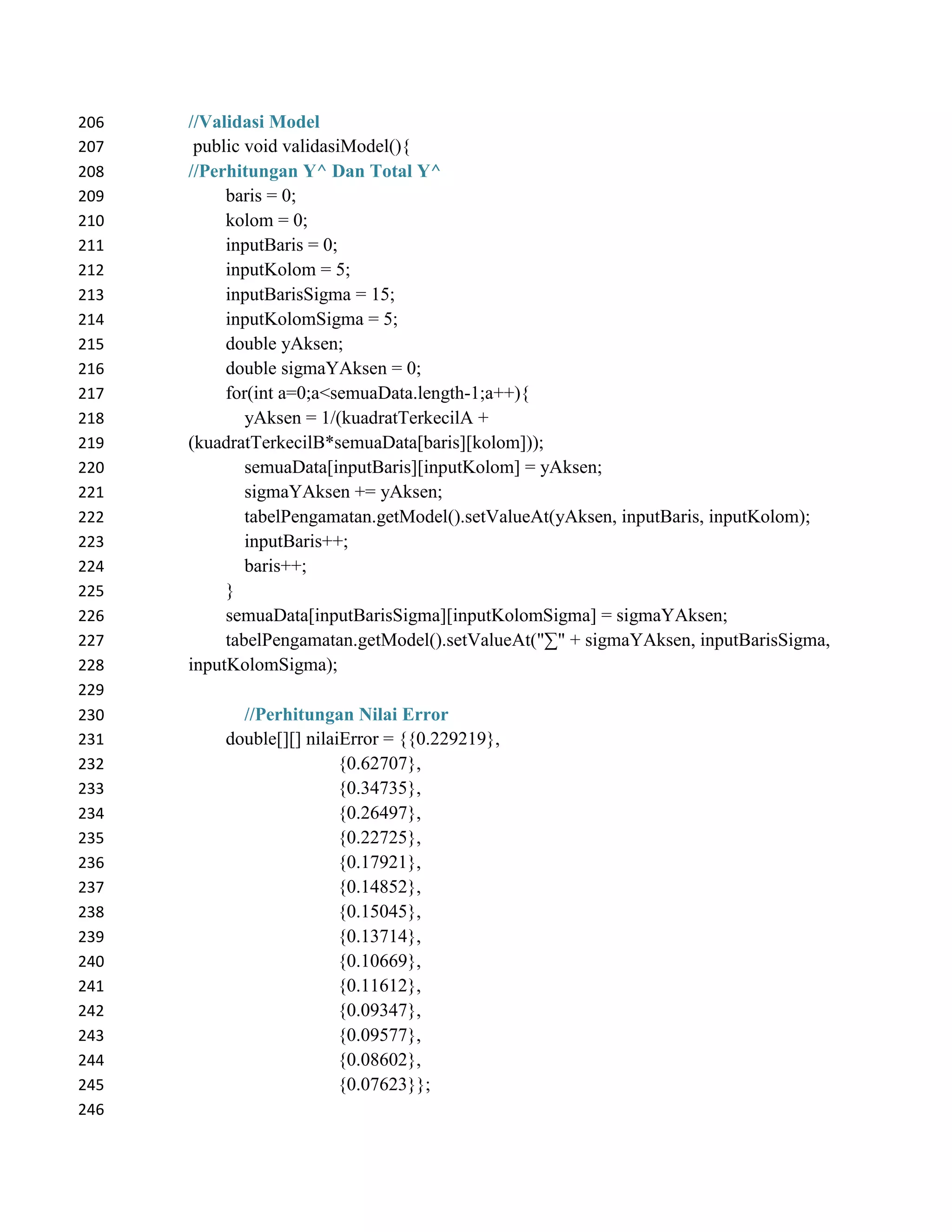 206 //Validasi Model
207 public void validasiModel(){
208 //Perhitungan Y^ Dan Total Y^
209 baris = 0;
210 kolom = 0;
211 inputBaris = 0;
212 inputKolom = 5;
213 inputBarisSigma = 15;
214 inputKolomSigma = 5;
215 double yAksen;
216 double sigmaYAksen = 0;
217 for(int a=0;a<semuaData.length-1;a++){
218 yAksen = 1/(kuadratTerkecilA +
219 (kuadratTerkecilB*semuaData[baris][kolom]));
220 semuaData[inputBaris][inputKolom] = yAksen;
221 sigmaYAksen += yAksen;
222 tabelPengamatan.getModel().setValueAt(yAksen, inputBaris, inputKolom);
223 inputBaris++;
224 baris++;
225 }
226 semuaData[inputBarisSigma][inputKolomSigma] = sigmaYAksen;
227 tabelPengamatan.getModel().setValueAt("∑" + sigmaYAksen, inputBarisSigma,
228 inputKolomSigma);
229
230 //Perhitungan Nilai Error
231 double[][] nilaiError = {{0.229219},
232 {0.62707},
233 {0.34735},
234 {0.26497},
235 {0.22725},
236 {0.17921},
237 {0.14852},
238 {0.15045},
239 {0.13714},
240 {0.10669},
241 {0.11612},
242 {0.09347},
243 {0.09577},
244 {0.08602},
245 {0.07623}};
246